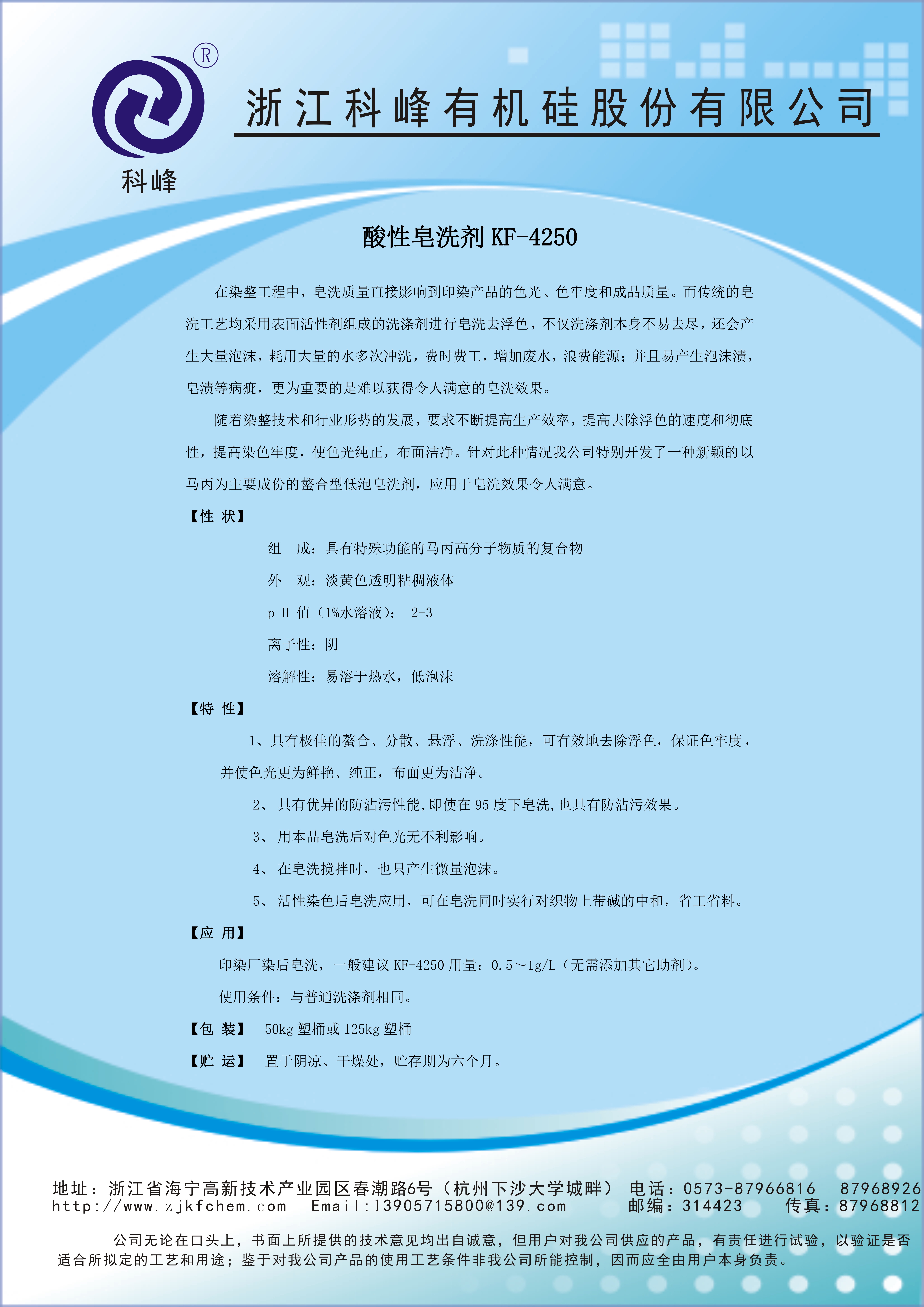 ®
科峰

浙江科峰有机硅股份有限公司

酸性皂洗剂 KF-4250

在染整工程中，皂洗质量直接影响到印染产品的色光、色牢度和成品质量。而传统的皂洗工艺均采用表面活性剂组成的洗涤剂进行皂洗去浮色，不仅洗涤剂本身不易去尽，还会产生大量泡沫，耗用大量的水多次冲洗，费时费工，增加废水，浪费能源；并且易产生泡沫渍，皂渍等病疵，更为重要的是难以获得令人满意的皂洗效果。

随着染整技术和行业形势的发展，要求不断提高生产效率，提高去除浮色的速度和彻底性，提高染色牢度，使色光纯正，布面洁净。针对此种情况我公司特别开发了一种新颖的以马丙为主要成份的螯合型低泡皂洗剂，应用于皂洗效果令人满意。

【性 状】

组　成：具有特殊功能的马丙高分子物质的复合物

外　观：淡黄色透明粘稠液体

p H 值（1%水溶液）： 2-3

离子性：阴

溶解性：易溶于热水，低泡沫

【特 性】

1、具有极佳的螯合、分散、悬浮、洗涤性能，可有效地去除浮色，保证色牢度，并使色光更为鲜艳、纯正，布面更为洁净。

2、 具有优异的防沾污性能,即使在 95 度下皂洗,也具有防沾污效果。

3、 用本品皂洗后对色光无不利影响。

4、 在皂洗搅拌时，也只产生微量泡沫。

5、 活性染色后皂洗应用，可在皂洗同时实行对织物上带碱的中和，省工省料。

【应 用】

印染厂染后皂洗，一般建议 KF-4250 用量：0.5～1g/L（无需添加其它助剂）。

使用条件：与普通洗涤剂相同。

【包 装】 50kg 塑桶或 125kg 塑桶

【贮 运】 置于阴凉、干燥处，贮存期为六个月。

地址：浙江省海宁高新技术产业园区春潮路6号（杭州下沙大学城畔） 电话：0573-87966816 87968926
http://www.zjkfchem.com Email:13905715800@139.com 邮编：314423 传真：87968812

公司无论在口头上，书面上所提供的技术意见均出自诚意，但用户对我公司供应的产品，有责任进行试验，以验证是否适合所拟定的工艺和用途；鉴于对我公司产品的使用工艺条件非我公司所能控制，因而应全由用户本身负责。